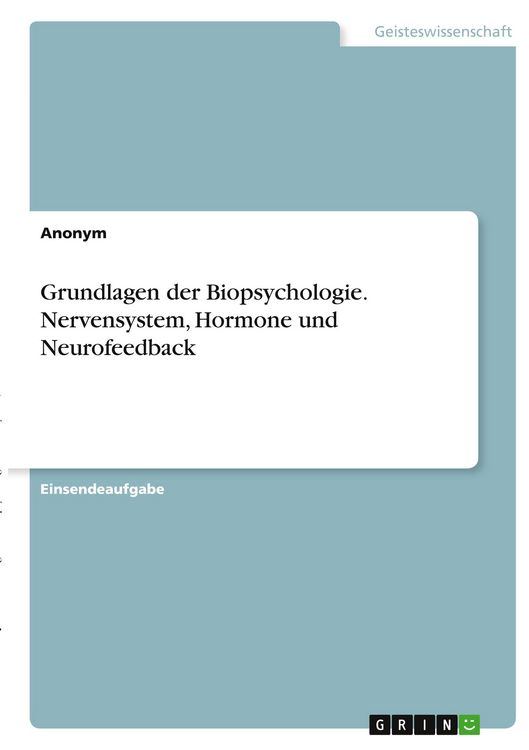 Geisteswissenschaft

Anonym

Grundlagen der Biopsychologie. Nervensystem, Hormone und Neurofeedback

Einsendeaufgabe

GRIN